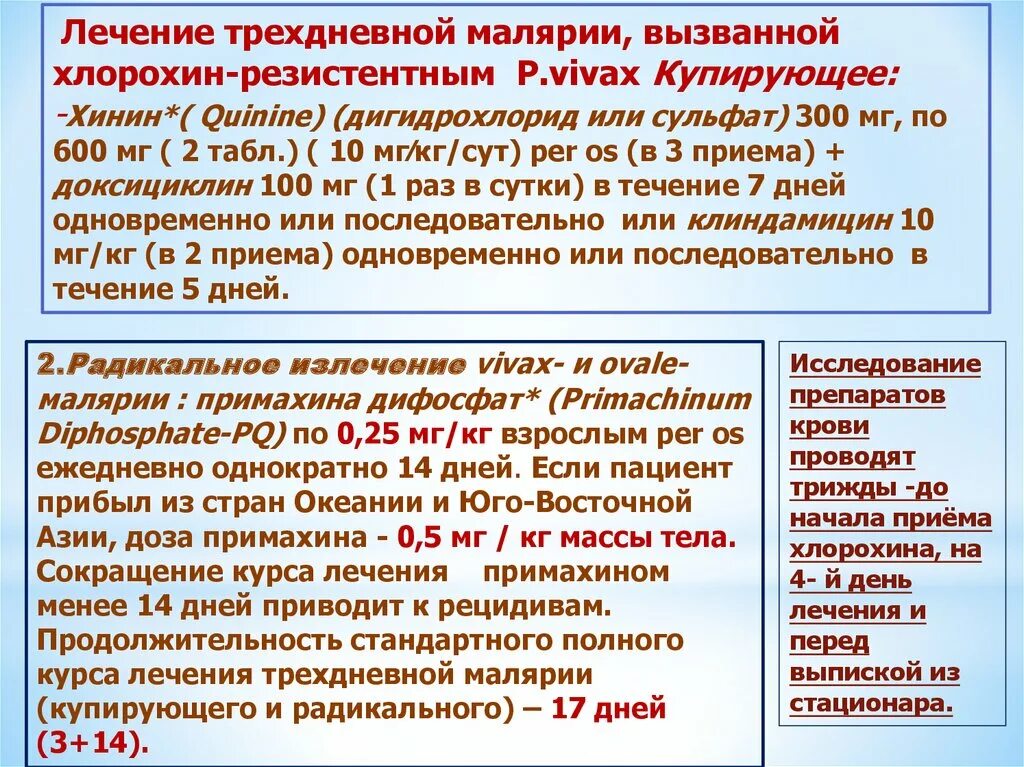 Лечение трехдневной малярии, вызванной хлорохин-резистентным P.vivax Купирующее:
-Хинин*( Quinine) (дигидрохлорид или сульфат) 300 мг, по 600 мг ( 2 табл.) ( 10 мг/кг/сут) per os (в 3 приема) + доксициклин 100 мг (1 раз в сутки) в течение 7 дней одновременно или последовательно или клиндамицин 10 мг/кг (в 2 приема) одновременно или последовательно в течение 5 дней.

2.Радикальное излечение vivax- и ovale-малярии : примахина дифосфат* (Primachinum Diphosphate-PQ) по 0,25 мг/кг взрослым per os ежедневно однократно 14 дней. Если пациент прибыл из стран Океании и Юго-Восточной Азии, доза примахина - 0,5 мг / кг массы тела. Сокращение курса лечения примахином менее 14 дней приводит к рецидивам. Продолжительность стандартного полного курса лечения трехдневной малярии (купирующего и радикального) – 17 дней (3+14).

Исследование препаратов крови проводят трижды -до начала приёма хлорохина, на 4- й день лечения и перед выпиской из стационара.